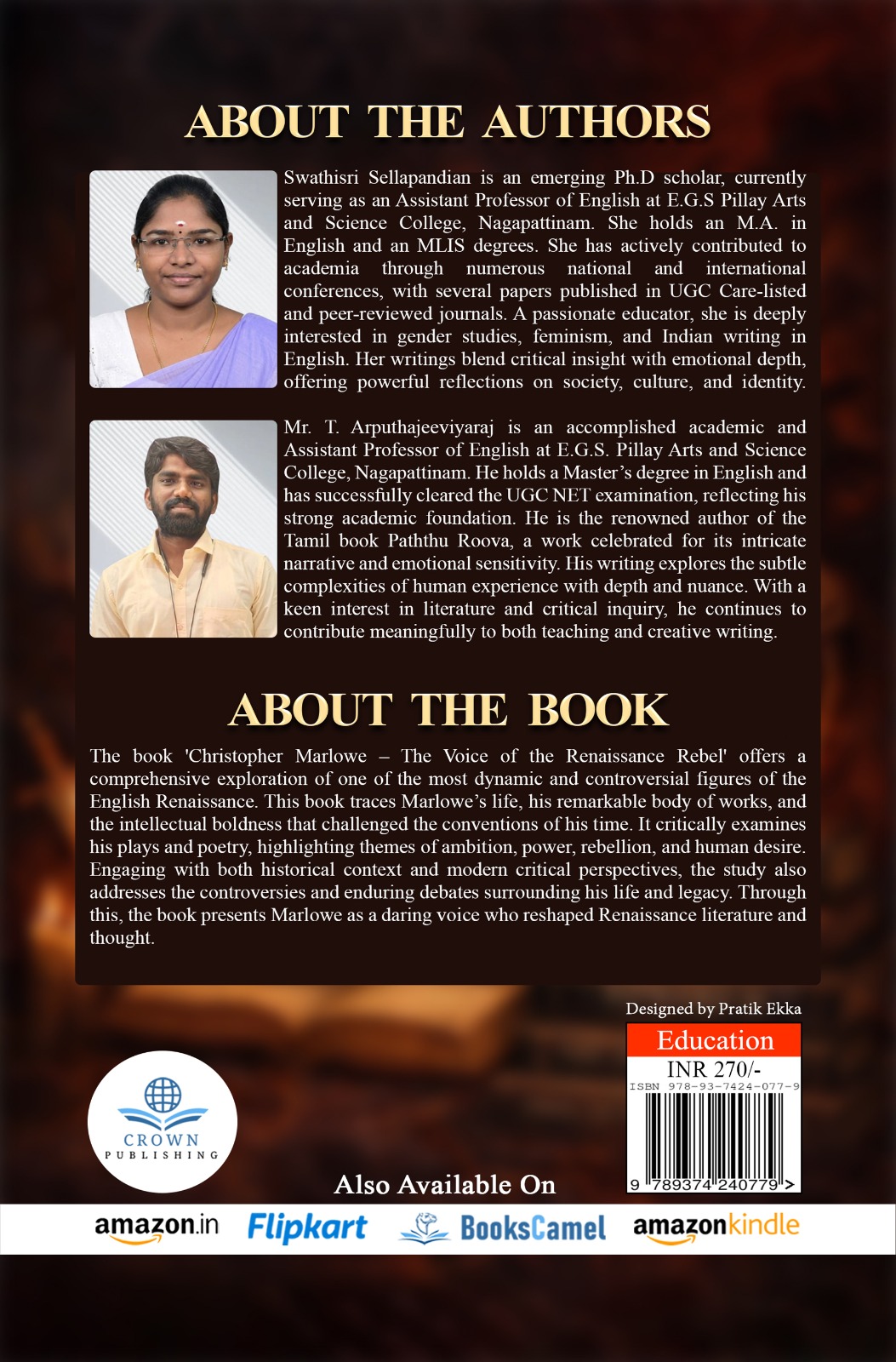 ABOUT THE AUTHORS

Swathisri Sellapandian is an emerging Ph.D scholar, currently serving as an Assistant Professor of English at E.G.S Pillay Arts and Science College, Nagapattinam. She holds an M.A. in English and an MLIS degrees. She has actively contributed to academia through numerous national and international conferences, with several papers published in UGC Care-listed and peer-reviewed journals. A passionate educator, she is deeply interested in gender studies, feminism, and Indian writing in English. Her writings blend critical insight with emotional depth, offering powerful reflections on society, culture, and identity.

Mr. T. Arputhajeeviyaraj is an accomplished academic and Assistant Professor of English at E.G.S. Pillay Arts and Science College, Nagapattinam. He holds a Master's degree in English and has successfully cleared the UGC NET examination, reflecting his strong academic foundation. He is the renowned author of the Tamil book Paththu Roova, a work celebrated for its intricate narrative and emotional sensitivity. His writing explores the subtle complexities of human experience with depth and nuance. With a keen interest in literature and critical inquiry, he continues to contribute meaningfully to both teaching and creative writing.

ABOUT THE BOOK

The book 'Christopher Marlowe – The Voice of the Renaissance Rebel' offers a comprehensive exploration of one of the most dynamic and controversial figures of the English Renaissance. This book traces Marlowe's life, his remarkable body of works, and the intellectual boldness that challenged the conventions of his time. It critically examines his plays and poetry, highlighting themes of ambition, power, rebellion, and human desire. Engaging with both historical context and modern critical perspectives, the study also addresses the controversies and enduring debates surrounding his life and legacy. Through this, the book presents Marlowe as a daring voice who reshaped Renaissance literature and thought.

Designed by Pratik Ekka

Education
INR 270/-
ISBN 978-93-7424-077-9
9 789374 240779 >

CROWN
PUBLISHING

Also Available On

amazon.in Flipkart BooksCamel amazonkindle